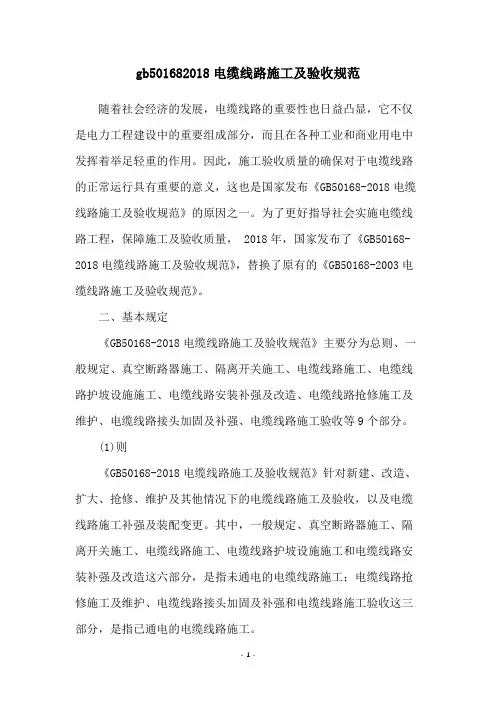 gb501682018 电缆线路施工及验收规范

随着社会经济的发展，电缆线路的重要性也日益凸显，它不仅是电力工程建设中的重要组成部分，而且在各种工业和商业用电中发挥着举足轻重的作用。因此，施工验收质量的确保对于电缆线路的正常运行具有重要的意义，这也是国家发布《GB50168-2018 电缆线路施工及验收规范》的原因之一。为了更好指导社会实施电缆线路工程，保障施工及验收质量， 2018 年，国家发布了《GB50168-2018 电缆线路施工及验收规范》，替换了原有的《GB50168-2003 电缆线路施工及验收规范》。

二、基本规定

《GB50168-2018 电缆线路施工及验收规范》主要分为总则、一般规定、真空断路器施工、隔离开关施工、电缆线路施工、电缆线路护坡设施施工、电缆线路安装补强及改造、电缆线路抢修施工及维护、电缆线路接头加固及补强、电缆线路施工验收等 9 个部分。

(1)则

《GB50168-2018 电缆线路施工及验收规范》针对新建、改造、扩大、抢修、维护及其他情况下的电缆线路施工及验收，以及电缆线路施工补强及装配变更。其中，一般规定、真空断路器施工、隔离开关施工、电缆线路施工、电缆线路护坡设施施工和电缆线路安装补强及改造这六部分，是指未通电的电缆线路施工；电缆线路抢修施工及维护、电缆线路接头加固及补强和电缆线路施工验收这三部分，是指已通电的电缆线路施工。

- 1 -